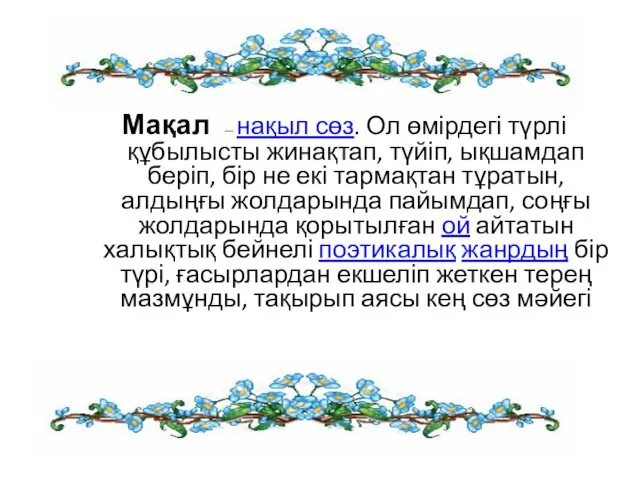 Мақал – нақыл сөз. Ол өмірдегі түрлі құбылысты жинақтап, түйіп, ықшамдап беріп, бір не екі тармақтан тұратын, алдыңғы жолдарында пайымдап, соңғы жолдарында қорытылған ой айтатын халықтық бейнелі поэтикалық жанрдың бір түрі, ғасырлардан екшеліп жеткен терең мазмұнды, тақырып аясы кең сөз мәйегі